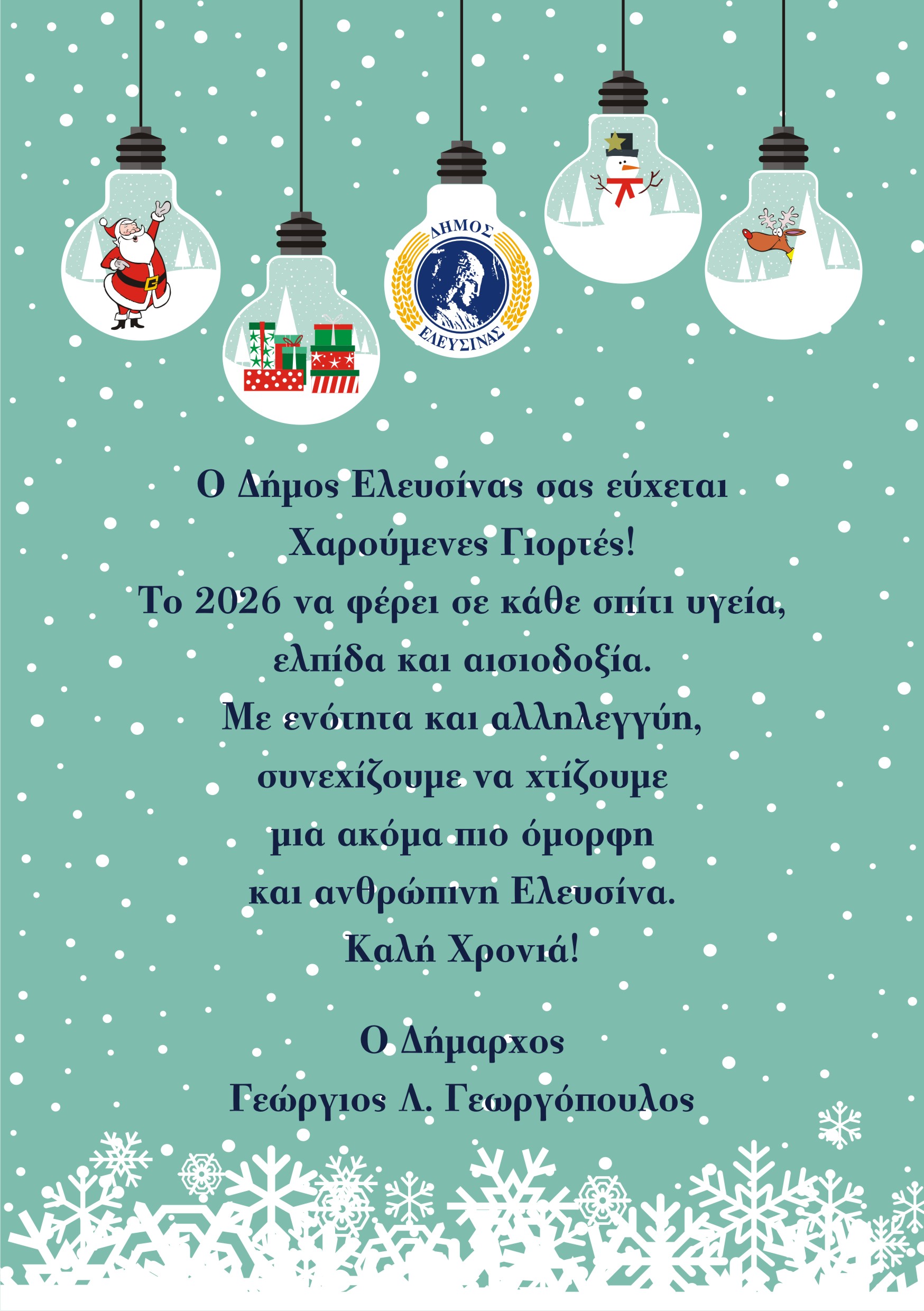 ΔΗΜΟΣ
ΕΛΕΥΣΙΝΑΣ

Ο Δήμος Ελευσίνας σας εύχεται
Χαρούμενες Γιορτές!
Το 2026 να φέρει σε κάθε σπίτι υγεία,
ελπίδα και αισιοδοξία.
Με ενότητα και αλληλεγγύη,
συνεχίζουμε να χτίζουμε
μια ακόμα πιο όμορφη
και ανθρώπινη Ελευσίνα.
Καλή Χρονιά!

Ο Δήμαρχος
Γεώργιος Λ. Γεωργόπουλος